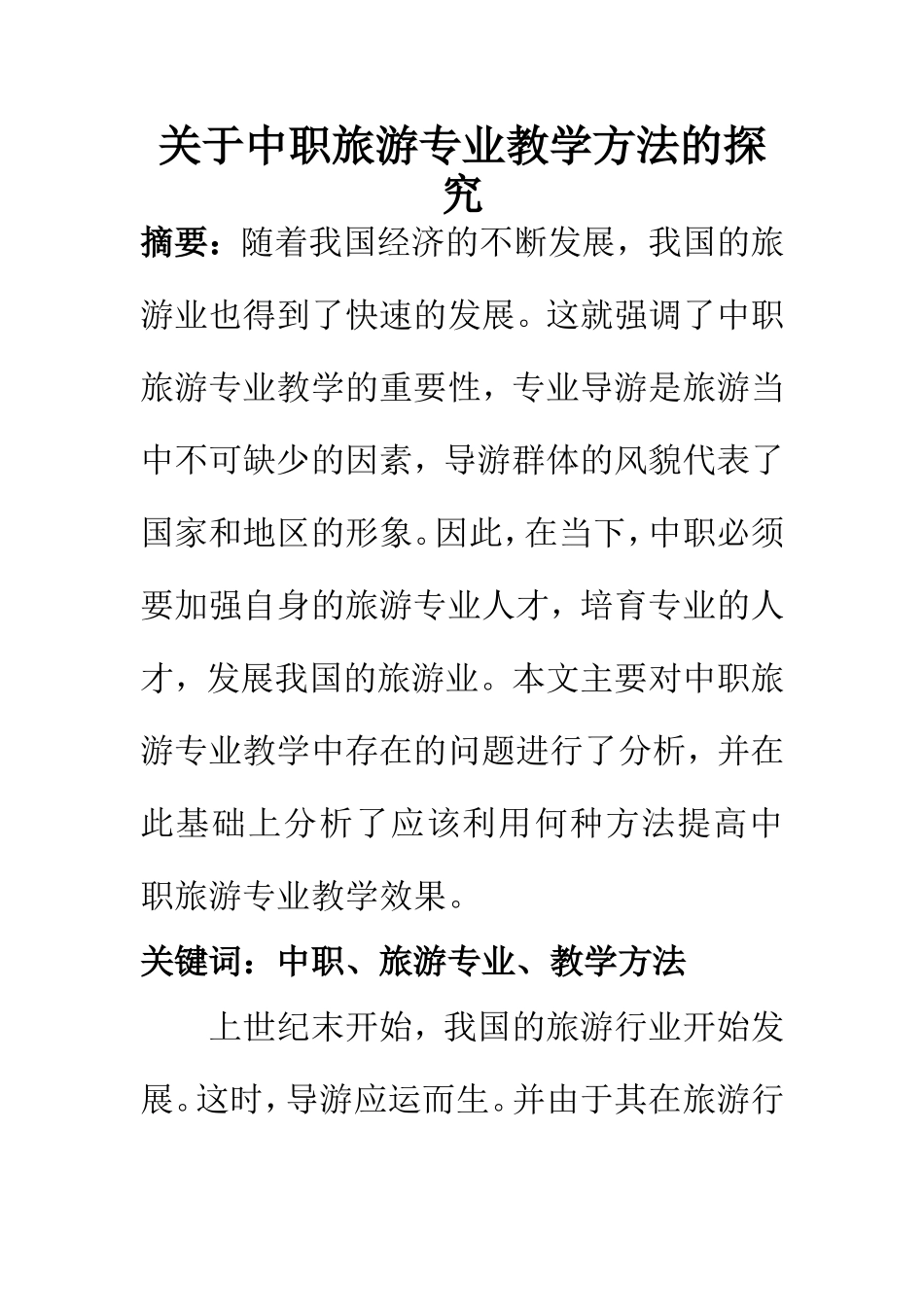 关于中职旅游专业教学方法的探究

摘要：随着我国经济的不断发展，我国的旅游业也得到了快速的发展。这就强调了中职旅游专业教学的重要性，专业导游是旅游当中不可缺少的因素，导游群体的风貌代表了国家和地区的形象。因此，在当下，中职必须要加强自身的旅游专业人才，培育专业的人才，发展我国的旅游业。本文主要对中职旅游专业教学中存在的问题进行了分析，并在此基础上分析了应该利用何种方法提高中职旅游专业教学效果。

关键词：中职、旅游专业、教学方法

上世纪末开始，我国的旅游行业开始发展。这时，导游应运而生。并由于其在旅游行